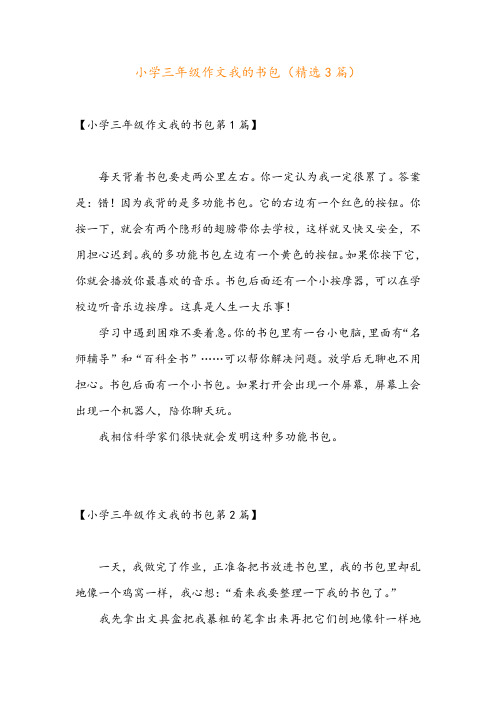 小学三年级作文我的书包（精选3篇）

【小学三年级作文我的书包第1篇】

每天背着书包要走两公里左右。你一定认为我一定很累了。答案是：错！因为我背的是多功能书包。它的右边有一个红色的按钮。你按一下，就会有两个隐形的翅膀带你去学校，这样就又快又安全，不用担心迟到。我的多功能书包左边有一个黄色的按钮。如果你按下它，你就会播放你最喜欢的音乐。书包后面还有一个小按摩器，可以在学校边听音乐边按摩。这真是人生一大乐事！

学习中遇到困难不要着急。你的书包里有一台小电脑，里面有“名师辅导”和“百科全书”……可以帮你解决问题。放学后无聊也不用担心。书包后面有一个小书包。如果打开会出现一个屏幕，屏幕上会出现一个机器人，陪你聊天玩。

我相信科学家们很快就会发明这种多功能书包。

【小学三年级作文我的书包第2篇】

一天，我做完了作业，正准备把书放进书包里，我的书包里却乱地像一个鸡窝一样，我心想：“看来我要整理一下我的书包了。”

我先拿出文具盒把我暴粗的笔拿出来再把它们刨地像针一样地